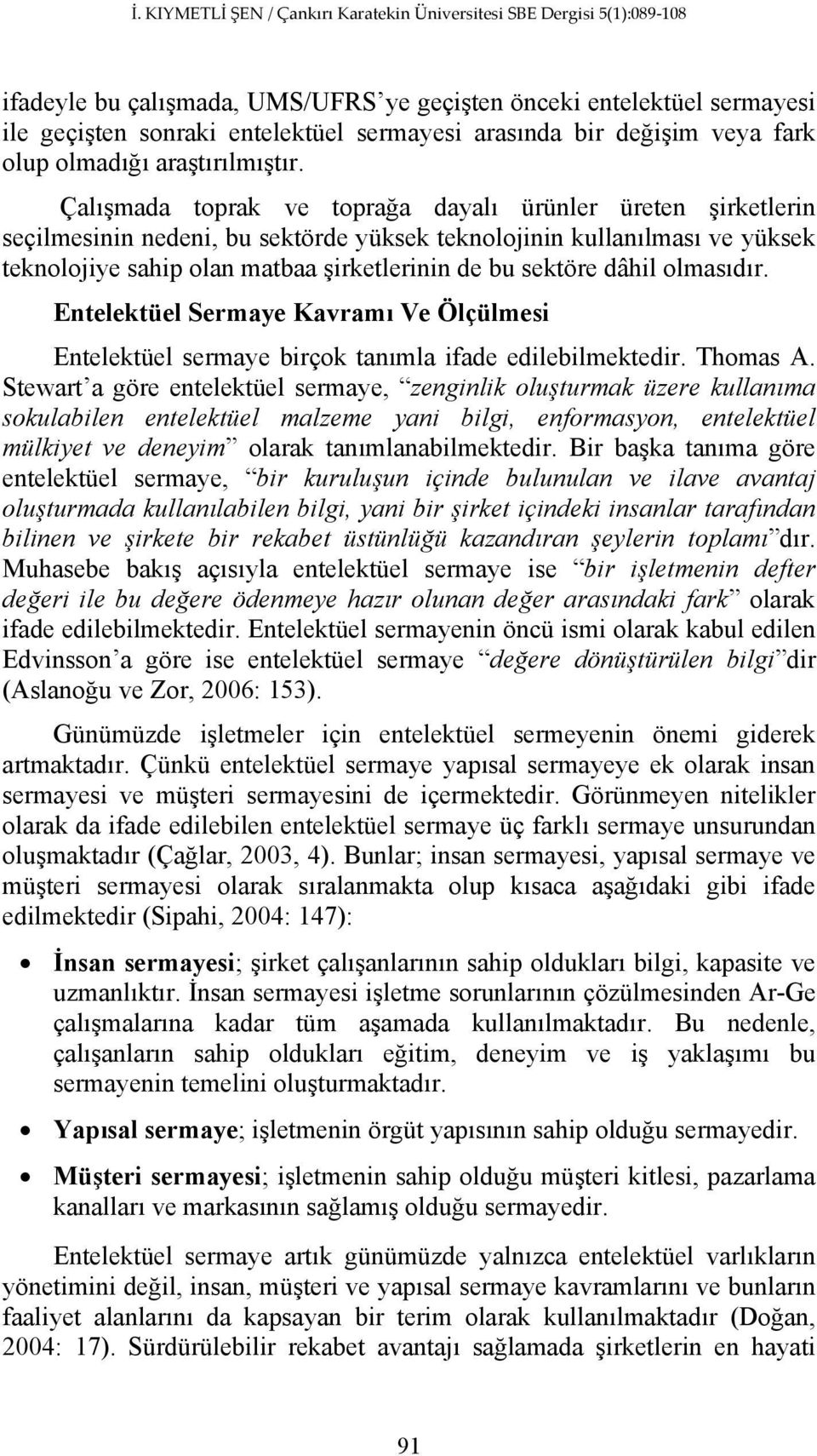 İ. KIYMETLİ ŞEN / Çankırı Karatekin Üniversitesi SBE Dergisi 5(1):089-108

ifadeyle bu çalışmada, UMS/UFRS'ye geçişten önceki entelektüel sermayesi ile geçişten sonraki entelektüel sermayesi arasında bir değişim veya fark olup olmadığı araştırılmıştır.

Çalışmada toprak ve toprağa dayalı ürünler üreten şirketlerin seçilmesinin nedeni, bu sektörde yüksek teknolojinin kullanılması ve yüksek teknolojiye sahip olan matbaa şirketlerinin de bu sektöre dâhil olmasıdır.

Entelektüel Sermaye Kavramı Ve Ölçülmesi

Entelektüel sermaye birçok tanımla ifade edilebilmektedir. Thomas A. Stewart'a göre entelektüel sermaye, "zenginlik oluşturmak üzere kullanıma sokulabilen entelektüel malzeme yani bilgi, enformasyon, entelektüel mülkiyet ve deneyim" olarak tanımlanabilmektedir. Bir başka tanıma göre entelektüel sermaye, "bir kuruluşun içinde bulunulan ve ilave avantaj oluşturmada kullanılabilen bilgi, yani bir şirket içindeki insanlar tarafından bilinen ve şirkete bir rekabet üstünlüğü kazandıran şeylerin toplamı"dır. Muhasebe bakış açısıyla entelektüel sermaye ise "bir işletmenin defter değeri ile bu değere ödenmeye hazır olunan değer arasındaki fark" olarak ifade edilebilmektedir. Entelektüel sermayenin öncü ismi olarak kabul edilen Edvinsson'a göre ise entelektüel sermaye "değere dönüştürülen bilgi"dir (Aslanoğu ve Zor, 2006: 153).

Günümüzde işletmeler için entelektüel sermeyenin önemi giderek artmaktadır. Çünkü entelektüel sermaye yapısal sermayeye ek olarak insan sermayesi ve müşteri sermayesini de içermektedir. Görünmeyen nitelikler olarak da ifade edilebilen entelektüel sermaye üç farklı sermaye unsurundan oluşmaktadır (Çağlar, 2003, 4). Bunlar; insan sermayesi, yapısal sermaye ve müşteri sermayesi olarak sıralanmakta olup kısaca aşağıdaki gibi ifade edilmektedir (Sipahi, 2004: 147):

• İnsan sermayesi; şirket çalışanlarının sahip oldukları bilgi, kapasite ve uzmanlıktır. İnsan sermayesi işletme sorunlarının çözülmesinden Ar-Ge çalışmalarına kadar tüm aşamada kullanılmaktadır. Bu nedenle, çalışanların sahip oldukları eğitim, deneyim ve iş yaklaşımı bu sermayenin temelini oluşturmaktadır.

• Yapısal sermaye; işletmenin örgüt yapısının sahip olduğu sermayedir.

• Müşteri sermayesi; işletmenin sahip olduğu müşteri kitlesi, pazarlama kanalları ve markasının sağlamış olduğu sermayedir.

Entelektüel sermaye artık günümüzde yalnızca entelektüel varlıkların yönetimi değil, insan, müşteri ve yapısal sermaye kavramlarını ve bunların faaliyet alanlarını da kapsayan bir terim olarak kullanılmaktadır (Doğan, 2004: 17). Sürdürülebilir rekabet avantajı sağlamada şirketlerin en hayati

91